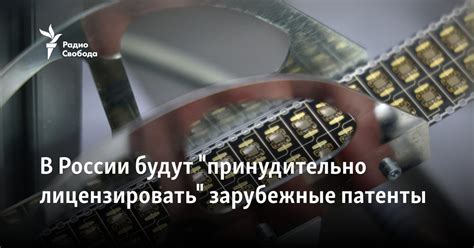 Радио Свобода

В России будут "принудительно лицензировать" зарубежные патенты